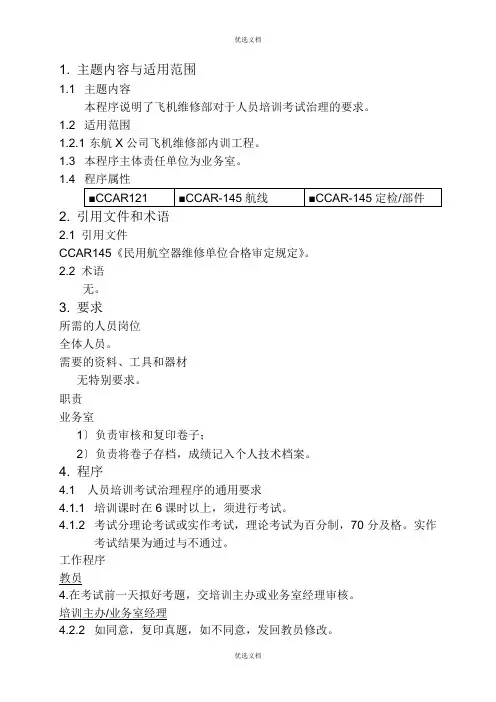 优选文档

1. 主题内容与适用范围

1.1 主题内容

本程序说明了飞机维修部对于人员培训考试治理的要求。

1.2 适用范围

1.2.1 东航 X 公司飞机维修部内训工程。

1.3 本程序主体责任单位为业务室。

1.4 程序属性

| ■CCAR121 | ■CCAR-145 航线 | ■CCAR-145 定检/部件 |
|---|---|---|

2. 引用文件和术语

2.1 引用文件

CCAR145《民用航空器维修单位合格审定规定》。

2.2 术语

无。

3. 要求

所需的人员岗位

全体人员。

需要的资料、工具和器材

无特别要求。

职责

业务室

1）负责审核和复印卷子；

2）负责将卷子存档，成绩记入个人技术档案。

4. 程序

4.1 人员培训考试治理程序的通用要求

4.1.1 培训课时在 6 课时以上，须进行考试。

4.1.2 考试分理论考试或实作考试，理论考试为百分制，70 分及格。实作考试结果为通过与不通过。

工作程序

教员

4.在考试前一天拟好考题，交培训主办或业务室经理审核。

培训主办/业务室经理

4.2.2 如同意，复印真题，如不同意，发回教员修改。

优选文档